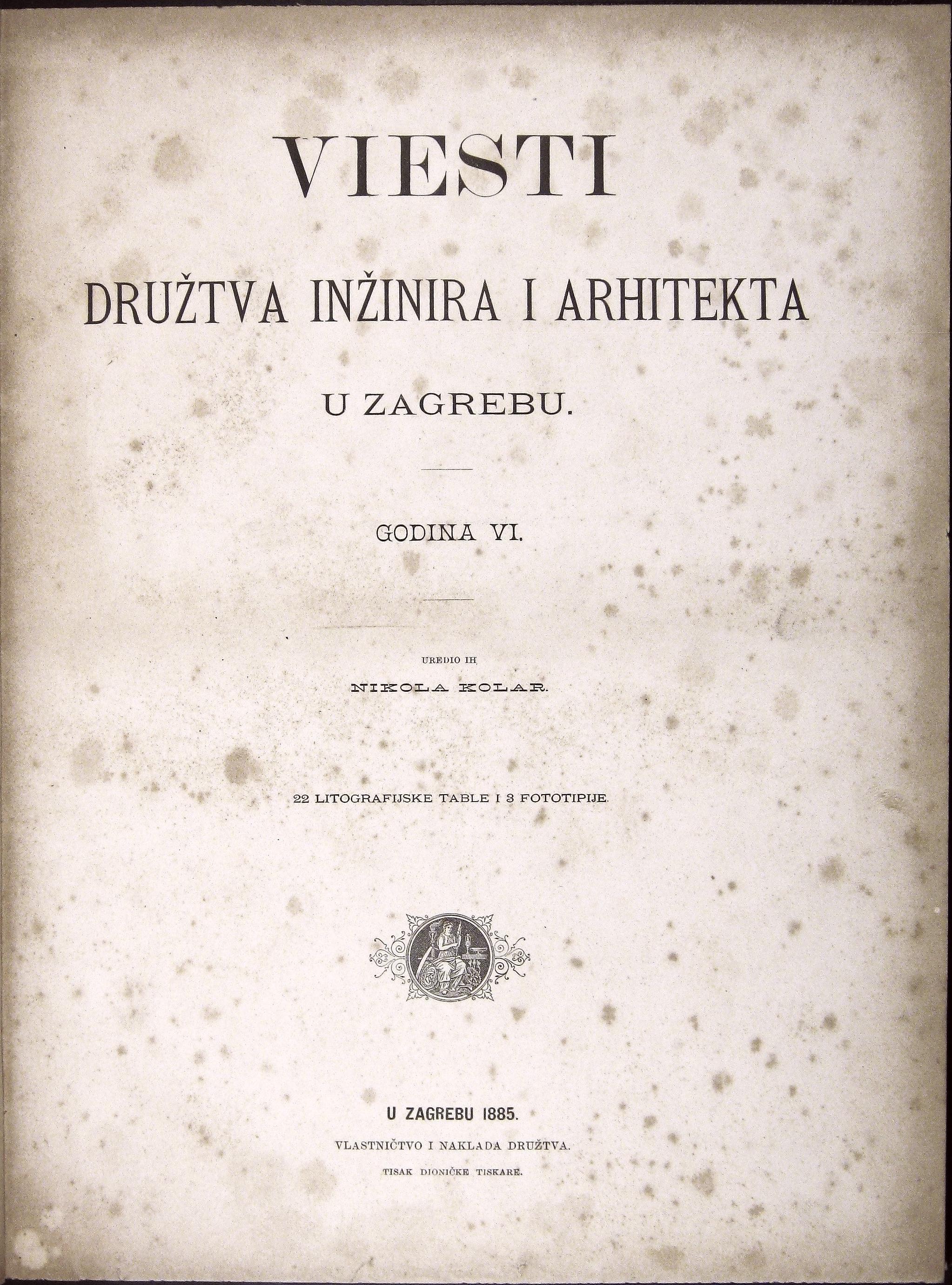 VIESTI

DRUŽTVA INŽINIRA I ARHITEKTA

U ZAGREBU.

GODINA VI.

UREDIO IH

NIKOLA KOLAR.

22 LITOGRAFIJSKE TABLE I 3 FOTOTIPIJE.

U ZAGREBU 1885.

VLASTNIČTVO I NAKLADA DRUŽTVA.

TISAK DIONIČKE TISKARE.